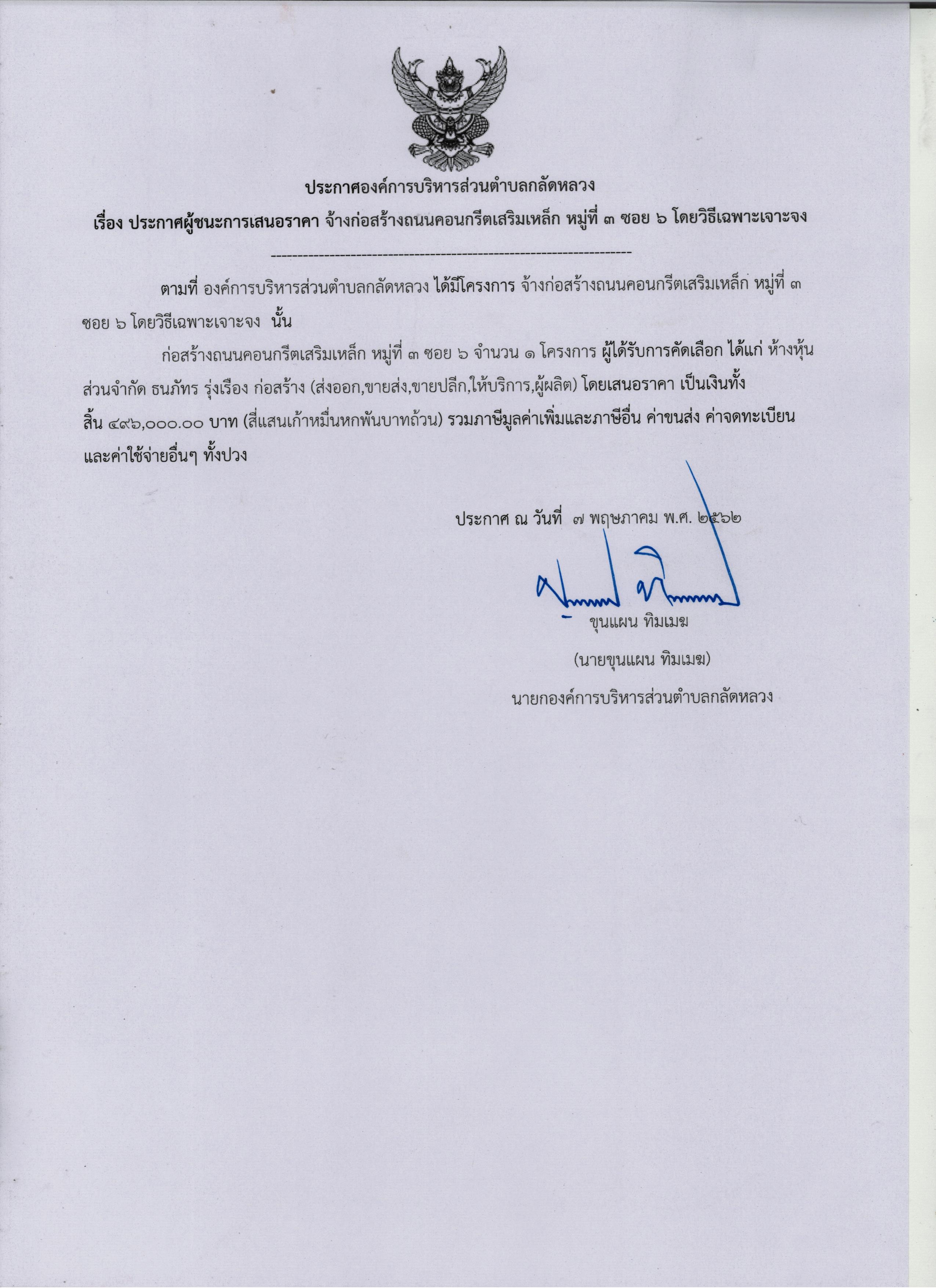 ประกาศองค์การบริหารส่วนตำบลกลัดหลวง

เรื่อง ประกาศผู้ชนะการเสนอราคา จ้างก่อสร้างถนนคอนกรีตเสริมเหล็ก หมู่ที่ ๓ ซอย ๖ โดยวิธีเฉพาะเจาะจง

--------------------------------------------------------------------

ตามที่ องค์การบริหารส่วนตำบลกลัดหลวง ได้มีโครงการ จ้างก่อสร้างถนนคอนกรีตเสริมเหล็ก หมู่ที่ ๓ ซอย ๖ โดยวิธีเฉพาะเจาะจง นั้น

ก่อสร้างถนนคอนกรีตเสริมเหล็ก หมู่ที่ ๓ ซอย ๖ จำนวน ๑ โครงการ ผู้ได้รับการคัดเลือก ได้แก่ ห้างหุ้นส่วนจำกัด ธนภัทร รุ่งเรือง ก่อสร้าง (ส่งออก,ขายส่ง,ขายปลีก,ให้บริการ,ผู้ผลิต) โดยเสนอราคา เป็นเงินทั้งสิ้น ๔๙๖,๐๐๐.๐๐ บาท (สี่แสนเก้าหมื่นหกพันบาทถ้วน) รวมภาษีมูลค่าเพิ่มและภาษีอื่น ค่าขนส่ง ค่าจดทะเบียน และค่าใช้จ่ายอื่นๆ ทั้งปวง

ประกาศ ณ วันที่ ๗ พฤษภาคม พ.ศ. ๒๕๖๒

ขุนแผน ทิมเมฆ

(นายขุนแผน ทิมเมฆ)

นายกองค์การบริหารส่วนตำบลกลัดหลวง